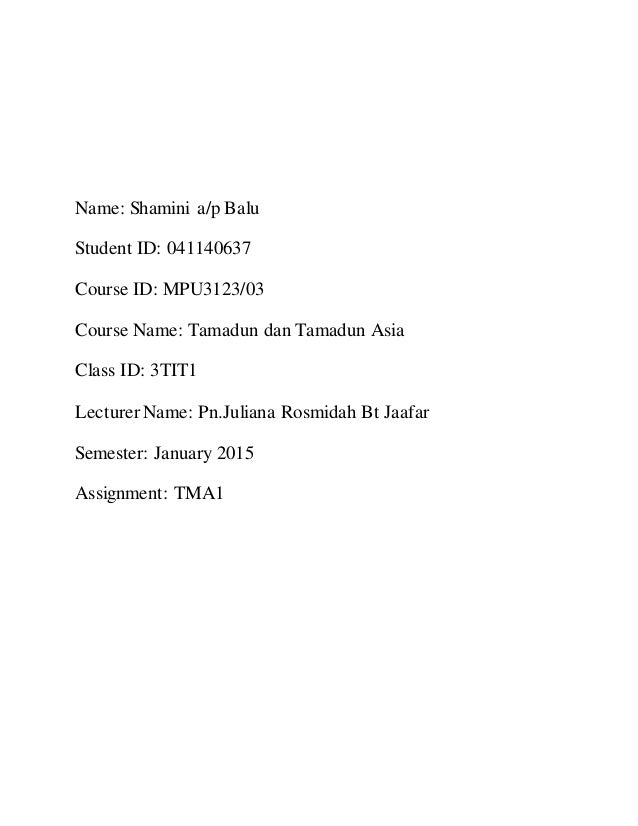 Name: Shamini a/p Balu

Student ID: 041140637

Course ID: MPU3123/03

Course Name: Tamadun dan Tamadun Asia

Class ID: 3TIT1

Lecturer Name: Pn.Juliana Rosmidah Bt Jaafar

Semester: January 2015

Assignment: TMA1